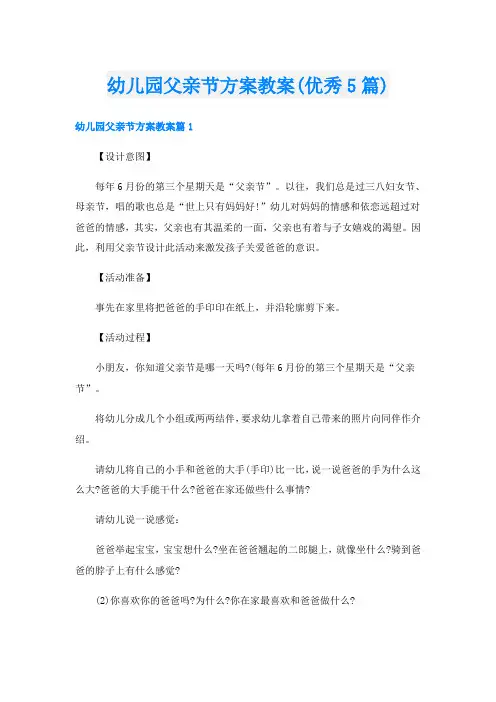 幼儿园父亲节方案教案(优秀5篇)

幼儿园父亲节方案教案篇1

【设计意图】

每年6月份的第三个星期天是“父亲节”。以往，我们总是过三八妇女节、母亲节，唱的歌也总是“世上只有妈妈好!”幼儿对妈妈的情感和依恋远超过对爸爸的情感，其实，父亲也有其温柔的一面，父亲也有着与子女嬉戏的渴望。因此，利用父亲节设计此活动来激发孩子关爱爸爸的意识。

【活动准备】

事先在家里将把爸爸的手印印在纸上，并沿轮廓剪下来。

【活动过程】

小朋友，你知道父亲节是哪一天吗?(每年6月份的第三个星期天是“父亲节”。

将幼儿分成几个小组或两两结伴，要求幼儿拿着自己带来的照片向同伴作介绍。

请幼儿将自己的小手和爸爸的大手(手印)比一比，说一说爸爸的手为什么这么大?爸爸的大手能干什么?爸爸在家还做些什么事情?

请幼儿说一说感觉：

爸爸举起宝宝，宝宝想什么?坐在爸爸翘起的二郎腿上，就像坐什么?骑到爸爸的脖子上有什么感觉?

(2)你喜欢你的爸爸吗?为什么?你在家最喜欢和爸爸做什么?